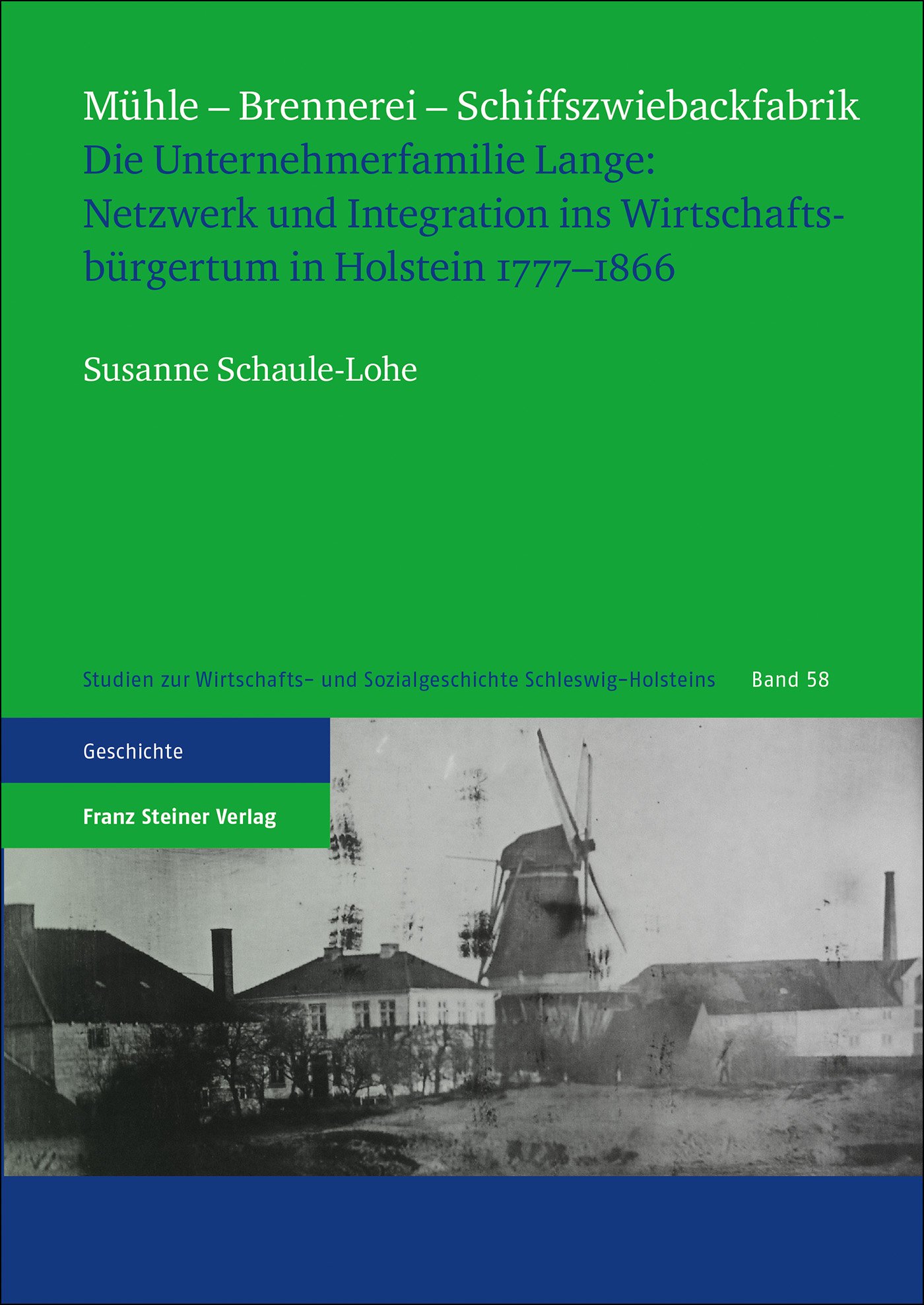 Mühle – Brennerei – Schiffszwiebackfabrik
Die Unternehmerfamilie Lange: Netzwerk und Integration ins Wirtschaftsbürgertum in Holstein 1777–1866

Susanne Schaule-Lohe

Studien zur Wirtschafts- und Sozialgeschichte Schleswig-Holsteins Band 58

Geschichte

Franz Steiner Verlag